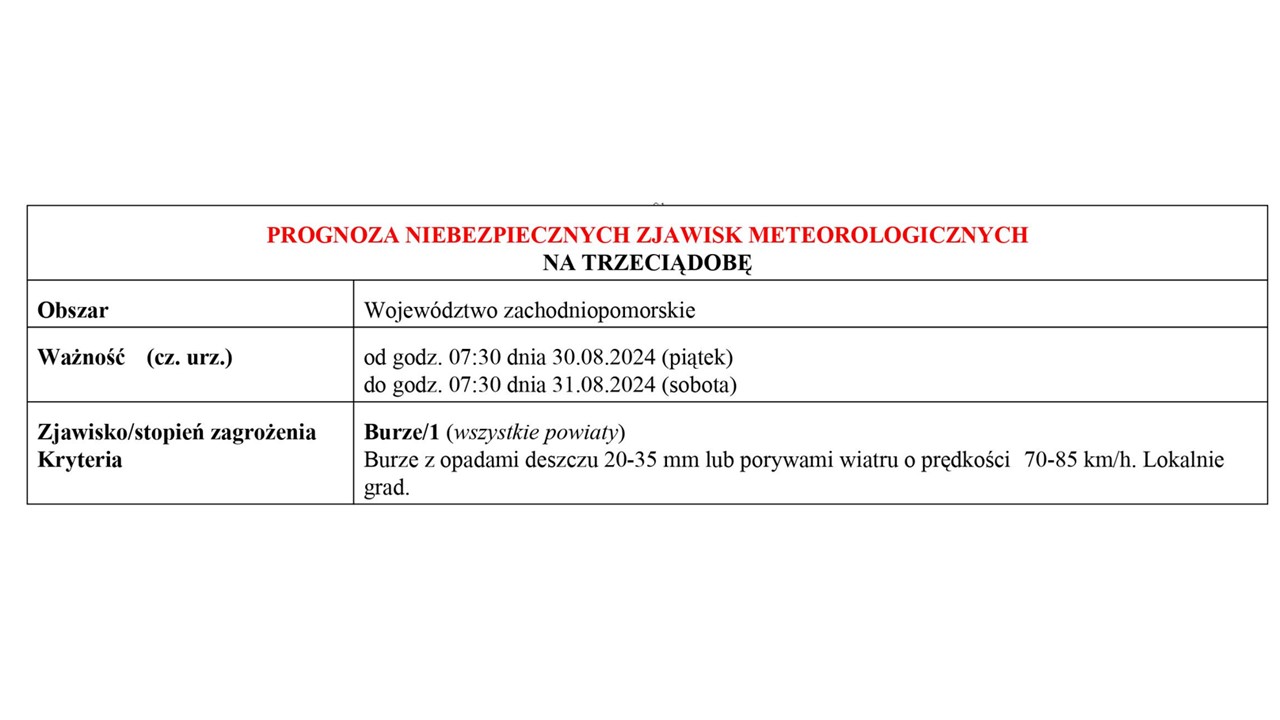 PROGNOZA NIEBEZPIECZNYCH ZJAWISK METEOROLOGICZNYCH
NA TRZECIĄDOBĘ

| Obszar | Województwo zachodniopomorskie |
|---|---|
| Ważność (cz. urz.) | od godz. 07:30 dnia 30.08.2024 (piątek) do godz. 07:30 dnia 31.08.2024 (sobota) |
| Zjawisko/stopień zagrożenia Kryteria | Burze/1 (wszystkie powiaty) Burze z opadami deszczu 20-35 mm lub porywami wiatru o prędkości 70-85 km/h. Lokalnie grad. |